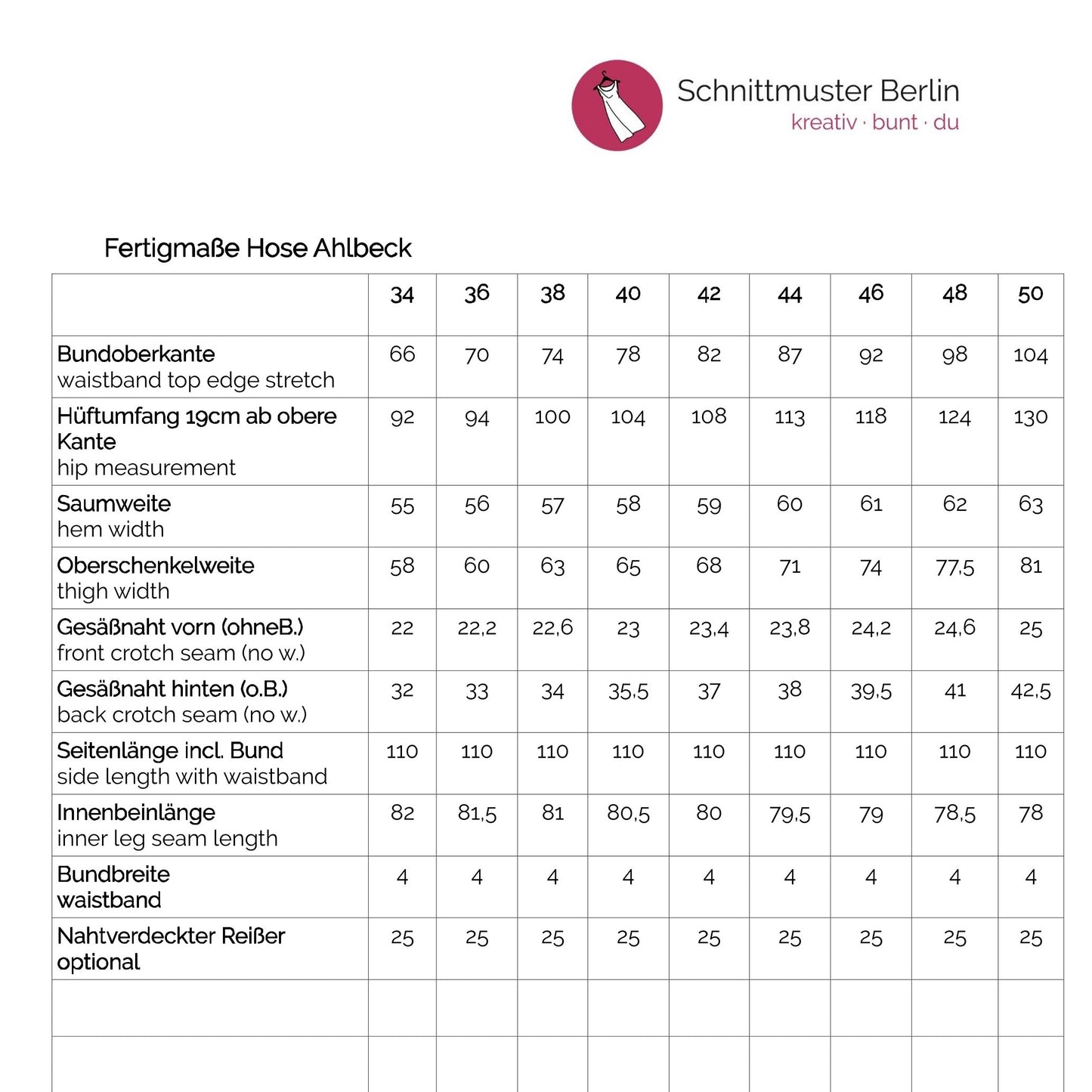 Schnittmuster Berlin
kreativ · bunt · du

Fertigmaße Hose Ahlbeck

| | 34 | 36 | 38 | 40 | 42 | 44 | 46 | 48 | 50 |
|---|---|---|---|---|---|---|---|---|---|
| Bundoberkante waistband top edge stretch | 66 | 70 | 74 | 78 | 82 | 87 | 92 | 98 | 104 |
| Hüftumfang 19cm ab obere Kante hip measurement | 92 | 94 | 100 | 104 | 108 | 113 | 118 | 124 | 130 |
| Saumweite hem width | 55 | 56 | 57 | 58 | 59 | 60 | 61 | 62 | 63 |
| Oberschenkelweite thigh width | 58 | 60 | 63 | 65 | 68 | 71 | 74 | 77,5 | 81 |
| Gesäßnaht vorn (ohneB.) front crotch seam (no w.) | 22 | 22,2 | 22,6 | 23 | 23,4 | 23,8 | 24,2 | 24,6 | 25 |
| Gesäßnaht hinten (o.B.) back crotch seam (no w.) | 32 | 33 | 34 | 35,5 | 37 | 38 | 39,5 | 41 | 42,5 |
| Seitenlänge incl. Bund side length with waistband | 110 | 110 | 110 | 110 | 110 | 110 | 110 | 110 | 110 |
| Innenbeinlänge inner leg seam length | 82 | 81,5 | 81 | 80,5 | 80 | 79,5 | 79 | 78,5 | 78 |
| Bundbreite waistband | 4 | 4 | 4 | 4 | 4 | 4 | 4 | 4 | 4 |
| Nahtverdeckter Reißer optional | 25 | 25 | 25 | 25 | 25 | 25 | 25 | 25 | 25 |
| | | | | | | | | | |
| | | | | | | | | | |